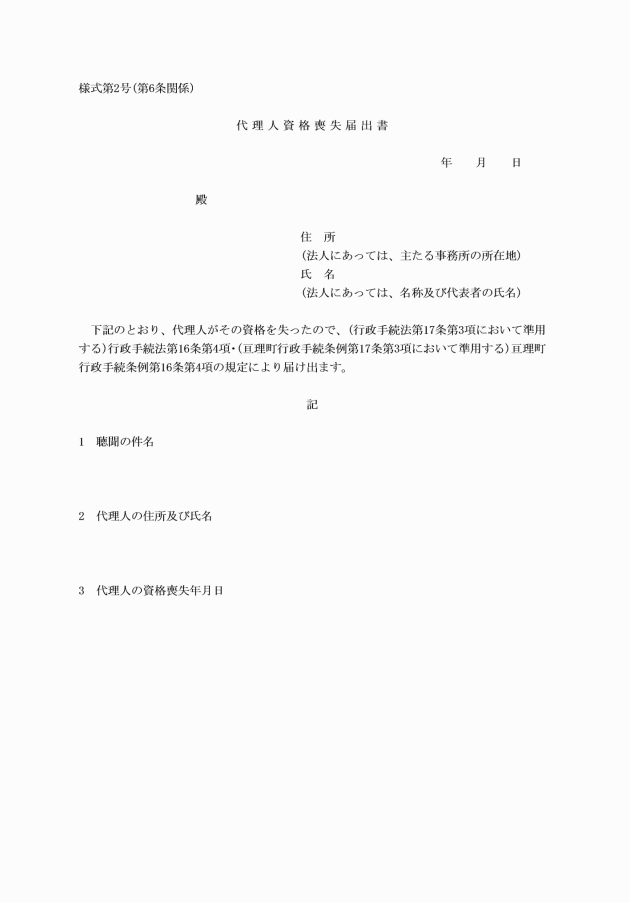 様式第2号(第6条関係)

代理人資格喪失届出書

年　月　日

殿

住　所
(法人にあっては、主たる事務所の所在地)
氏　名
(法人にあっては、名称及び代表者の氏名)

下記のとおり、代理人がその資格を失ったので、(行政手続法第17条第3項において準用する)行政手続法第16条第4項・(亘理町行政手続条例第17条第3項において準用する)亘理町行政手続条例第16条第4項の規定により届け出ます。

記

1　聴聞の件名

2　代理人の住所及び氏名

3　代理人の資格喪失年月日